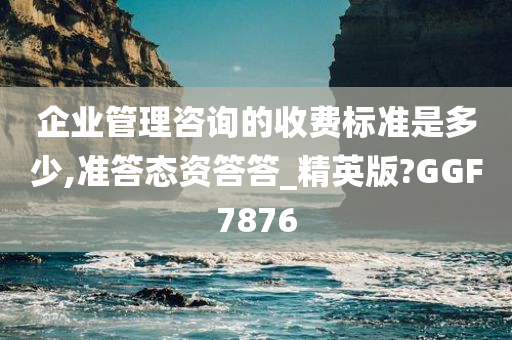 企业管理咨询的收费标准是多少,准答态资答答_精英版?GGF7876